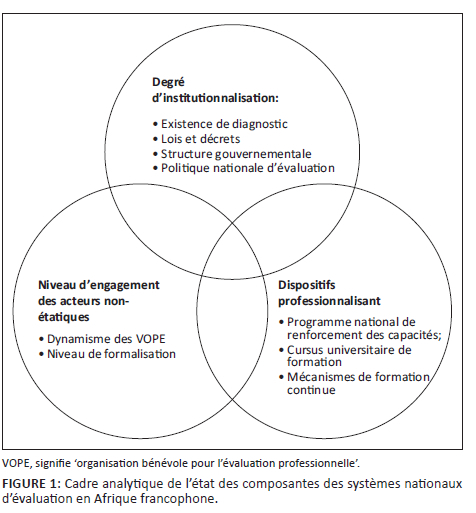 Degré d'institutionnalisation:

• Existence de diagnostic
• Lois et décrets
• Structure gouvernementale
• Politique nationale d'évaluation

Niveau d'engagement des acteurs non-étatiques

• Dynamisme des VOPE
• Niveau de formalisation

Dispositifs professionnalisant

• Programme national de renforcement des capacités;
• Cursus universitaire de formation
• Mécanismes de formation continue

VOPE, signifie 'organisation bénévole pour l'évaluation professionnelle'.

FIGURE 1: Cadre analytique de l'état des composantes des systèmes nationaux d'évaluation en Afrique francophone.